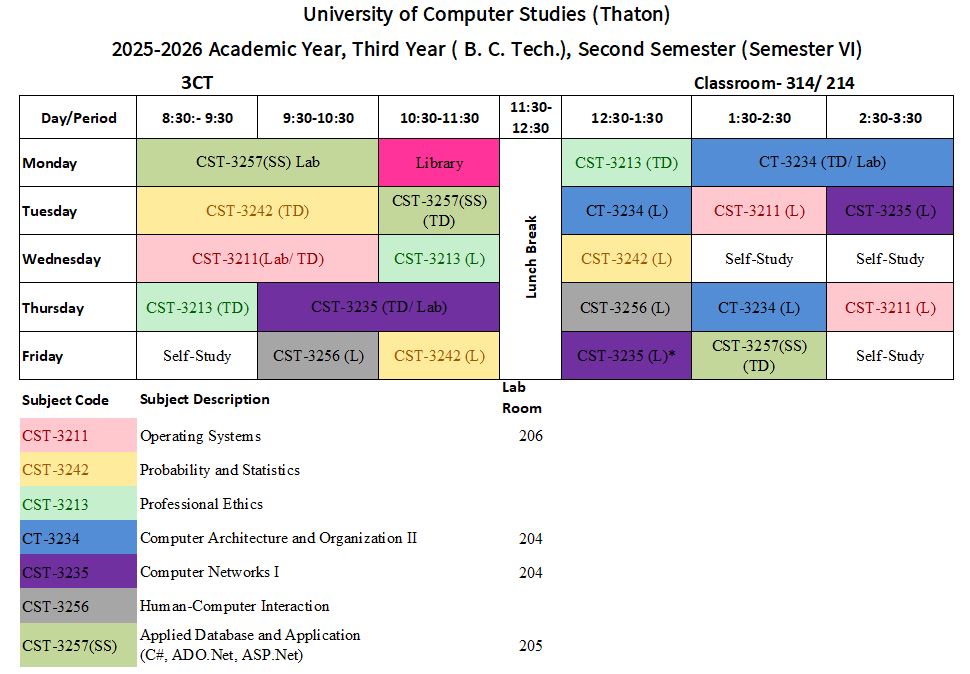 University of Computer Studies (Thaton)

2025-2026 Academic Year, Third Year ( B. C. Tech.), Second Semester (Semester VI)

3CT

Classroom- 314/ 214

| Day/Period | 8:30:- 9:30 | 9:30-10:30 | 10:30-11:30 | 11:30-12:30 | 12:30-1:30 | 1:30-2:30 | 2:30-3:30 |
|---|---|---|---|---|---|---|---|
| Monday | CST-3257(SS) Lab | | Library | Lunch Break | CST-3213 (TD) | CT-3234 (TD/ Lab) | |
| Tuesday | CST-3242 (TD) | | CST-3257(SS) (TD) | | CT-3234 (L) | CST-3211 (L) | CST-3235 (L) |
| Wednesday | CST-3211(Lab/ TD) | | CST-3213 (L) | | CST-3242 (L) | Self-Study | Self-Study |
| Thursday | CST-3213 (TD) | CST-3235 (TD/ Lab) | | | CST-3256 (L) | CT-3234 (L) | CST-3211 (L) |
| Friday | Self-Study | CST-3256 (L) | CST-3242 (L) | | CST-3235 (L)* | CST-3257(SS) (TD) | Self-Study |

| Subject Code | Subject Description | Lab Room |
|---|---|---|
| CST-3211 | Operating Systems | 206 |
| CST-3242 | Probability and Statistics | |
| CST-3213 | Professional Ethics | |
| CT-3234 | Computer Architecture and Organization II | 204 |
| CST-3235 | Computer Networks I | 204 |
| CST-3256 | Human-Computer Interaction | |
| CST-3257(SS) | Applied Database and Application (C#, ADO.Net, ASP.Net) | 205 |